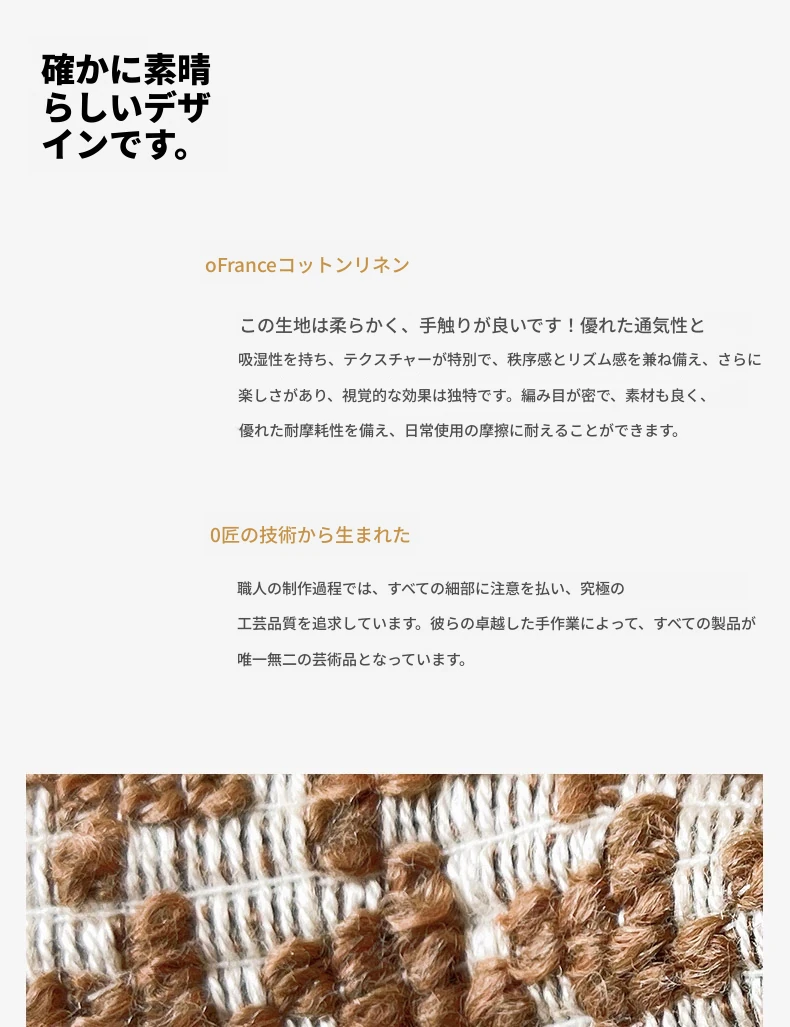 確かに素晴らしいデザインです。

oFranceコットンリネン

この生地は柔らかく、手触りが良いです！優れた通気性と吸湿性を持ち、テクスチャーが特別で、秩序感とリズム感を兼ね備え、さらに楽しさがあり、視覚的な効果は独特です。編み目が密で、素材も良く、優れた耐摩耗性を備え、日常使用の摩擦に耐えることができます。

0匠の技術から生まれた

職人の制作過程では、すべての細部に注意を払い、究極の工芸品質を追求しています。彼らの卓越した手作業によって、すべての製品が唯一無二の芸術品となっています。